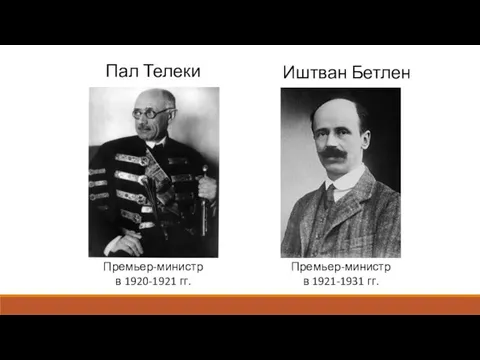 Пал Телеки

Премьер-министр
в 1920-1921 гг.

Иштван Бетлен

Премьер-министр
в 1921-1931 гг.